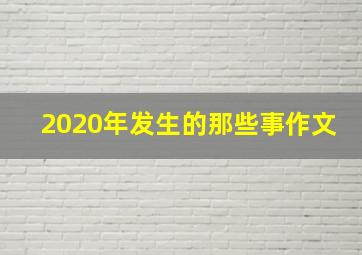 2020年发生的那些事作文